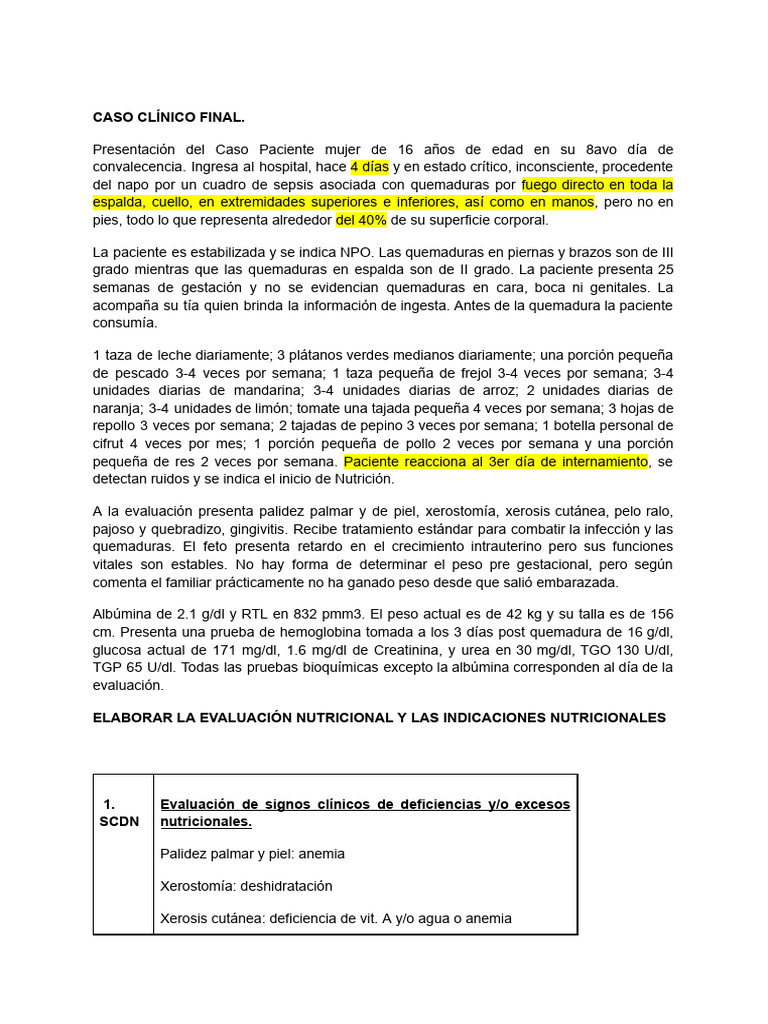 CASO CLÍNICO FINAL.

Presentación del Caso Paciente mujer de 16 años de edad en su 8avo día de convalecencia. Ingresa al hospital, hace 4 días y en estado crítico, inconsciente, procedente del napo por un cuadro de sepsis asociada con quemaduras por fuego directo en toda la espalda, cuello, en extremidades superiores e inferiores, así como en manos, pero no en pies, todo lo que representa alrededor del 40% de su superficie corporal.

La paciente es estabilizada y se indica NPO. Las quemaduras en piernas y brazos son de III grado mientras que las quemaduras en espalda son de II grado. La paciente presenta 25 semanas de gestación y no se evidencian quemaduras en cara, boca ni genitales. La acompaña su tía quien brinda la información de ingesta. Antes de la quemadura la paciente consumía.

1 taza de leche diariamente; 3 plátanos verdes medianos diariamente; una porción pequeña de pescado 3-4 veces por semana; 1 taza pequeña de frejol 3-4 veces por semana; 3-4 unidades diarias de mandarina; 3-4 unidades diarias de arroz; 2 unidades diarias de naranja; 3-4 unidades de limón; tomate una tajada pequeña 4 veces por semana; 3 hojas de repollo 3 veces por semana; 2 tajadas de pepino 3 veces por semana; 1 botella personal de cifrut 4 veces por mes; 1 porción pequeña de pollo 2 veces por semana y una porción pequeña de res 2 veces por semana. Paciente reacciona al 3er día de internamiento, se detectan ruidos y se indica el inicio de Nutrición.

A la evaluación presenta palidez palmar y de piel, xerostomía, xerosis cutánea, pelo ralo, pajoso y quebradizo, gingivitis. Recibe tratamiento estándar para combatir la infección y las quemaduras. El feto presenta retardo en el crecimiento intrauterino pero sus funciones vitales son estables. No hay forma de determinar el peso pre gestacional, pero según comenta el familiar prácticamente no ha ganado peso desde que salió embarazada.

Albúmina de 2.1 g/dl y RTL en 832 pmm3. El peso actual es de 42 kg y su talla es de 156 cm. Presenta una prueba de hemoglobina tomada a los 3 días post quemadura de 16 g/dl, glucosa actual de 171 mg/dl, 1.6 mg/dl de Creatinina, y urea en 30 mg/dl, TGO 130 U/dl, TGP 65 U/dl. Todas las pruebas bioquímicas excepto la albúmina corresponden al día de la evaluación.

ELABORAR LA EVALUACIÓN NUTRICIONAL Y LAS INDICACIONES NUTRICIONALES

| 1. SCDN | Evaluación de signos clínicos de deficiencias y/o excesos nutricionales.<br><br>Palidez palmar y piel: anemia<br><br>Xerostomía: deshidratación<br><br>Xerosis cutánea: deficiencia de vit. A y/o agua o anemia |
|---|---|